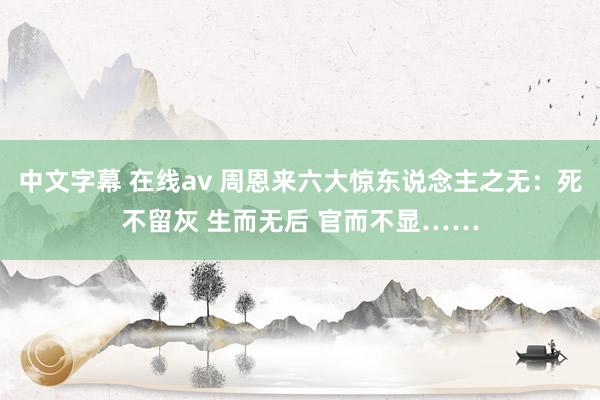 中文字幕 在线av 周恩来六大惊东说念主之无：死不留灰 生而无后 官而不显……